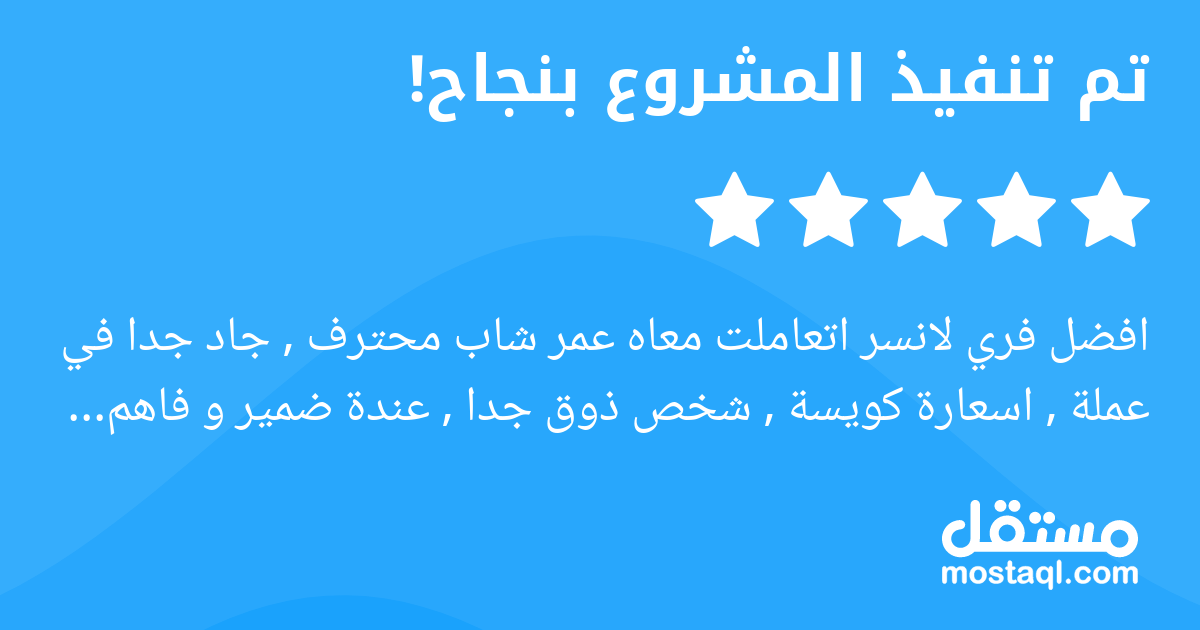 تم تنفيذ المشروع بنجاح!

افضل فري لانسر اتعاملت معاه عمر شاب محترف , جاد جدا في عملة , اسعارة كويسة , شخص ذوق جدا , عندة ضمير و فاهم...

مستقل
mostaql.com